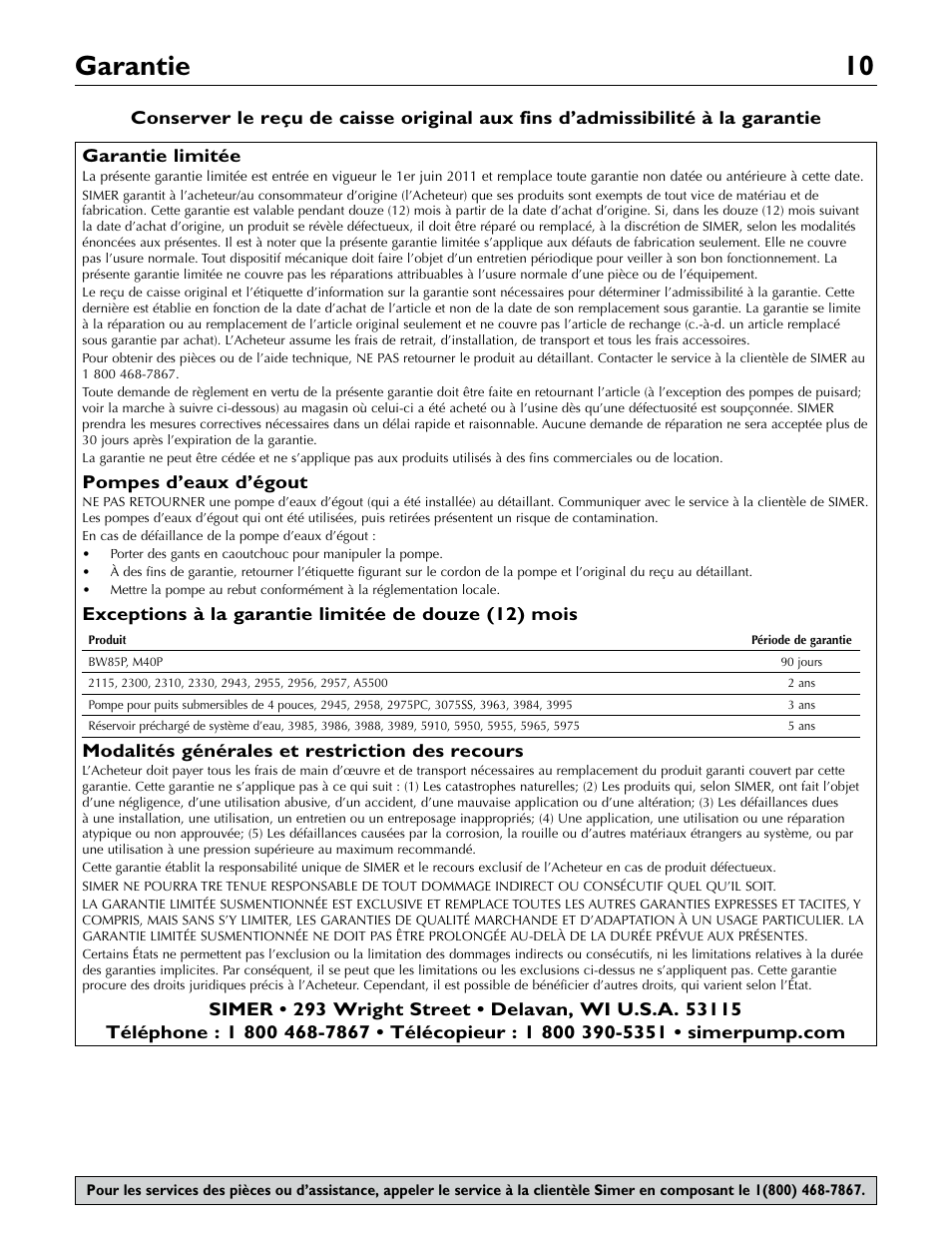 Garantie 10

Conserver le reçu de caisse original aux fins d'admissibilité à la garantie

Garantie limitée

La présente garantie limitée est entrée en vigueur le 1er juin 2011 et remplace toute garantie non datée ou antérieure à cette date.

SIMER garantit à l'acheteur/au consommateur d'origine (l'Acheteur) que ses produits sont exempts de tout vice de matériau et de fabrication. Cette garantie est valable pendant douze (12) mois à partir de la date d'achat d'origine. Si, dans les douze (12) mois suivant la date d'achat d'origine, un produit se révèle défectueux, il doit être réparé ou remplacé, à la discrétion de SIMER, selon les modalités énoncées aux présentes. Il est à noter que la présente garantie limitée s'applique aux défauts de fabrication seulement. Elle ne couvre pas l'usure normale. Tout dispositif mécanique doit faire l'objet d'un entretien périodique pour veiller à son bon fonctionnement. La présente garantie limitée ne couvre pas les réparations attribuables à l'usure normale d'une pièce ou de l'équipement.

Le reçu de caisse original et l'étiquette d'information sur la garantie sont nécessaires pour déterminer l'admissibilité à la garantie. Cette dernière est établie en fonction de la date d'achat de l'article et non de la date de son remplacement sous garantie. La garantie se limite à la réparation ou au remplacement de l'article original seulement et ne couvre pas l'article de rechange (c.-à-d. un article remplacé sous garantie par achat). L'Acheteur assume les frais de retrait, d'installation, de transport et tous les frais accessoires.

Pour obtenir des pièces ou de l'aide technique, NE PAS retourner le produit au détaillant. Contacter le service à la clientèle de SIMER au 1 800 468-7867.

Toute demande de règlement en vertu de la présente garantie doit être faite en retournant l'article (à l'exception des pompes de puisard; voir la marche à suivre ci-dessous) au magasin où celui-ci a été acheté ou à l'usine dès qu'une défectuosité est soupçonnée. SIMER prendra les mesures correctives nécessaires dans un délai rapide et raisonnable. Aucune demande de réparation ne sera acceptée plus de 30 jours après l'expiration de la garantie.

La garantie ne peut être cédée et ne s'applique pas aux produits utilisés à des fins commerciales ou de location.

Pompes d'eaux d'égout

NE PAS RETOURNER une pompe d'eaux d'égout (qui a été installée) au détaillant. Communiquer avec le service à la clientèle de SIMER. Les pompes d'eaux d'égout qui ont été utilisées, puis retirées présentent un risque de contamination.

En cas de défaillance de la pompe d'eaux d'égout :
• Porter des gants en caoutchouc pour manipuler la pompe.
• À des fins de garantie, retourner l'étiquette figurant sur le cordon de la pompe et l'original du reçu au détaillant.
• Mettre la pompe au rebut conformément à la réglementation locale.

Exceptions à la garantie limitée de douze (12) mois

| Produit | Période de garantie |
|---|---|
| BW85P, M40P | 90 jours |
| 2115, 2300, 2310, 2330, 2943, 2955, 2956, 2957, A5500 | 2 ans |
| Pompe pour puits submersibles de 4 pouces, 2945, 2958, 2975PC, 3075SS, 3963, 3984, 3995 | 3 ans |
| Réservoir préchargé de système d'eau, 3985, 3986, 3988, 3989, 5910, 5950, 5955, 5965, 5975 | 5 ans |

Modalités générales et restriction des recours

L'Acheteur doit payer tous les frais de main d'œuvre et de transport nécessaires au remplacement du produit garanti couvert par cette garantie. Cette garantie ne s'applique pas à ce qui suit : (1) Les catastrophes naturelles; (2) Les produits qui, selon SIMER, ont fait l'objet d'une négligence, d'une utilisation abusive, d'un accident, d'une mauvaise application ou d'une altération; (3) Les défaillances dues à une installation, une utilisation, un entretien ou un entreposage inappropriés; (4) Une application, une utilisation ou une réparation atypique ou non approuvée; (5) Les défaillances causées par la corrosion, la rouille ou d'autres matériaux étrangers au système, ou par une utilisation à une pression supérieure au maximum recommandé.

Cette garantie établit la responsabilité unique de SIMER et le recours exclusif de l'Acheteur en cas de produit défectueux.

SIMER NE POURRA TRE TENUE RESPONSABLE DE TOUT DOMMAGE INDIRECT OU CONSÉCUTIF QUEL QU'IL SOIT.

LA GARANTIE LIMITÉE SUSMENTIONNÉE EST EXCLUSIVE ET REMPLACE TOUTES LES AUTRES GARANTIES EXPRESSES ET TACITES, Y COMPRIS, MAIS SANS S'Y LIMITER, LES GARANTIES DE QUALITÉ MARCHANDE ET D'ADAPTATION À UN USAGE PARTICULIER. LA GARANTIE LIMITÉE SUSMENTIONNÉE NE DOIT PAS ÊTRE PROLONGÉE AU-DELÀ DE LA DURÉE PRÉVUE AUX PRÉSENTES.

Certains États ne permettent pas l'exclusion ou la limitation des dommages indirects ou consécutifs, ni les limitations relatives à la durée des garanties implicites. Par conséquent, il se peut que les limitations ou les exclusions ci-dessus ne s'appliquent pas. Cette garantie procure des droits juridiques précis à l'Acheteur. Cependant, il est possible de bénéficier d'autres droits, qui varient selon l'État.

SIMER • 293 Wright Street • Delavan, WI U.S.A. 53115
Téléphone : 1 800 468-7867 • Télécopieur : 1 800 390-5351 • simerpump.com

Pour les services des pièces ou d'assistance, appeler le service à la clientèle Simer en composant le 1(800) 468-7867.